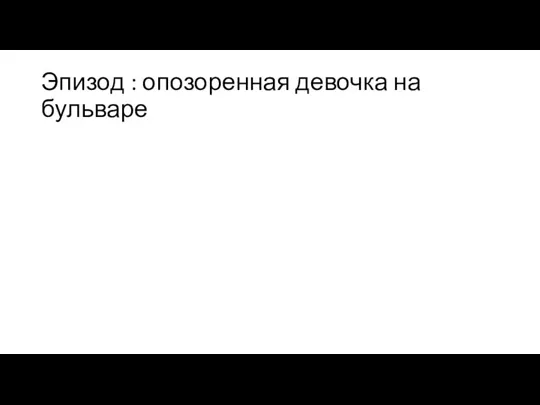 Эпизод : опозоренная девочка на бульваре